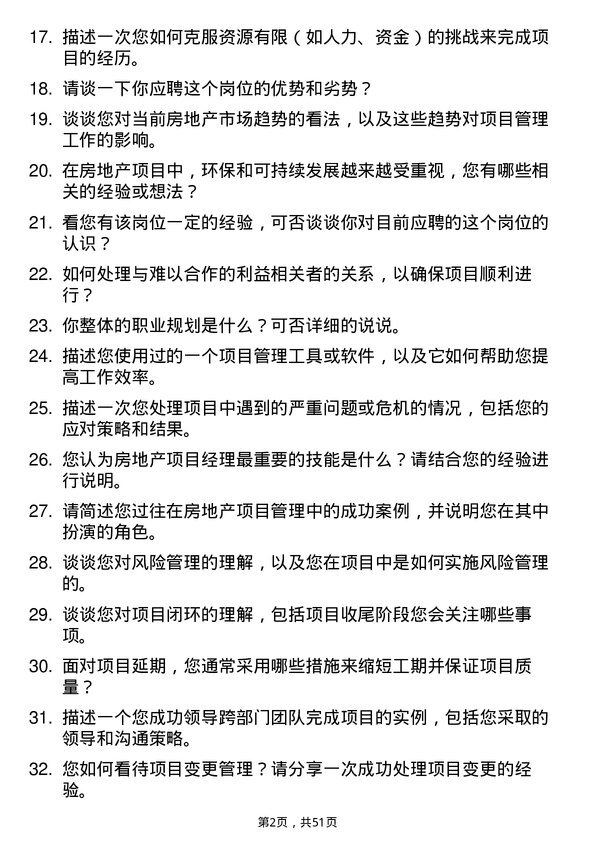 17. 描述一次您如何克服资源有限（如人力、资金）的挑战来完成项目的经历。

18. 请谈一下你应聘这个岗位的优势和劣势？

19. 谈谈您对当前房地产市场趋势的看法，以及这些趋势对项目管理工作的影响。

20. 在房地产项目中，环保和可持续发展越来越受重视，您有哪些相关的经验或想法？

21. 看您有该岗位一定的经验，可否谈谈你对目前应聘的这个岗位的认识？

22. 如何处理与难以合作的利益相关者的关系，以确保项目顺利进行？

23. 你整体的职业规划是什么？可否详细的说说。

24. 描述您使用过的一个项目管理工具或软件，以及它如何帮助您提高工作效率。

25. 描述一次您处理项目中遇到的严重问题或危机的情况，包括您的应对策略和结果。

26. 您认为房地产项目经理最重要的技能是什么？请结合您的经验进行说明。

27. 请简述您过往在房地产项目管理中的成功案例，并说明您在其中扮演的角色。

28. 谈谈您对风险管理的理解，以及您在项目中是如何实施风险管理的。

29. 谈谈您对项目闭环的理解，包括项目收尾阶段您会关注哪些事项。

30. 面对项目延期，您通常采用哪些措施来缩短工期并保证项目质量？

31. 描述一个您成功领导跨部门团队完成项目的实例，包括您采取的领导和沟通策略。

32. 您如何看待项目变更管理？请分享一次成功处理项目变更的经验。

第2页，共51页